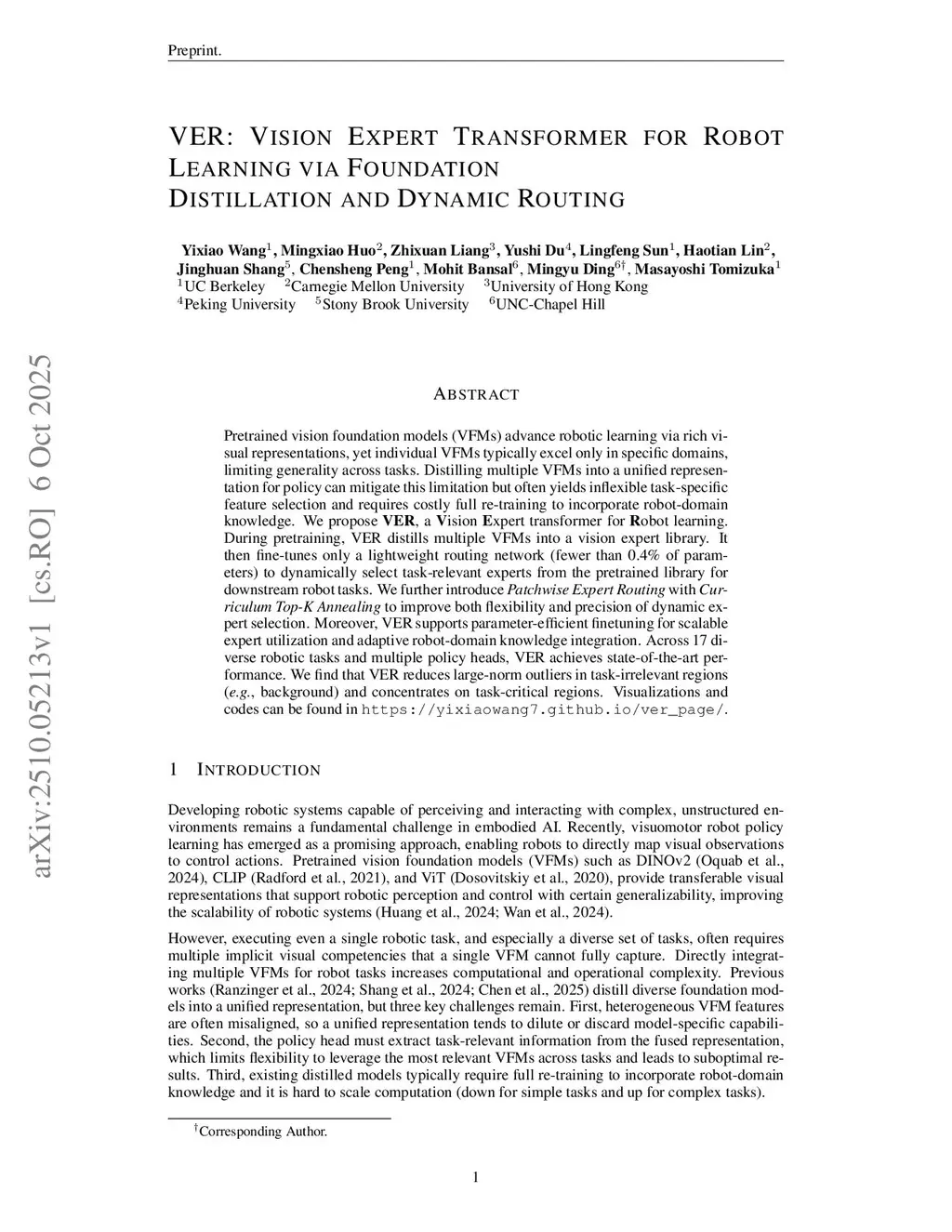 Preprint.

VER: VISION EXPERT TRANSFORMER FOR ROBOT LEARNING VIA FOUNDATION DISTILLATION AND DYNAMIC ROUTING

Yixiao Wang$^1$, Mingxiao Huo$^2$, Zhixuan Liang$^3$, Yushi Du$^4$, Lingfeng Sun$^1$, Haotian Lin$^2$, Jinghuan Shang$^5$, Chensheng Peng$^1$, Mohit Bansal$^6$, Mingyu Ding$^{6\dagger}$, Masayoshi Tomizuka$^1$
$^1$UC Berkeley $^2$Carnegie Mellon University $^3$University of Hong Kong
$^4$Peking University $^5$Stony Brook University $^6$UNC-Chapel Hill

arXiv:2510.05213v1 [cs.RO] 6 Oct 2025

ABSTRACT

Pretrained vision foundation models (VFMs) advance robotic learning via rich visual representations, yet individual VFMs typically excel only in specific domains, limiting generality across tasks. Distilling multiple VFMs into a unified representation for policy can mitigate this limitation but often yields inflexible task-specific feature selection and requires costly full re-training to incorporate robot-domain knowledge. We propose VER, a Vision Expert transformer for Robot learning. During pretraining, VER distills multiple VFMs into a vision expert library. It then fine-tunes only a lightweight routing network (fewer than 0.4% of parameters) to dynamically select task-relevant experts from the pretrained library for downstream robot tasks. We further introduce Patchwise Expert Routing with Curriculum Top-K Annealing to improve both flexibility and precision of dynamic expert selection. Moreover, VER supports parameter-efficient finetuning for scalable expert utilization and adaptive robot-domain knowledge integration. Across 17 diverse robotic tasks and multiple policy heads, VER achieves state-of-the-art performance. We find that VER reduces large-norm outliers in task-irrelevant regions (e.g., background) and concentrates on task-critical regions. Visualizations and codes can be found in https://yixiaowang7.github.io/ver_page/.

1 INTRODUCTION

Developing robotic systems capable of perceiving and interacting with complex, unstructured environments remains a fundamental challenge in embodied AI. Recently, visuomotor robot policy learning has emerged as a promising approach, enabling robots to directly map visual observations to control actions. Pretrained vision foundation models (VFMs) such as DINOv2 (Oquab et al., 2024), CLIP (Radford et al., 2021), and ViT (Dosovitskiy et al., 2020), provide transferable visual representations that support robotic perception and control with certain generalizability, improving the scalability of robotic systems (Huang et al., 2024; Wan et al., 2024).

However, executing even a single robotic task, and especially a diverse set of tasks, often requires multiple implicit visual competencies that a single VFM cannot fully capture. Directly integrating multiple VFMs for robot tasks increases computational and operational complexity. Previous works (Ranzinger et al., 2024; Shang et al., 2024; Chen et al., 2025) distill diverse foundation models into a unified representation, but three key challenges remain. First, heterogeneous VFM features are often misaligned, so a unified representation tends to dilute or discard model-specific capabilities. Second, the policy head must extract task-relevant information from the fused representation, which limits flexibility to leverage the most relevant VFMs across tasks and leads to suboptimal results. Third, existing distilled models typically require full re-training to incorporate robot-domain knowledge and it is hard to scale computation (down for simple tasks and up for complex tasks).

$^\dagger$Corresponding Author.

1